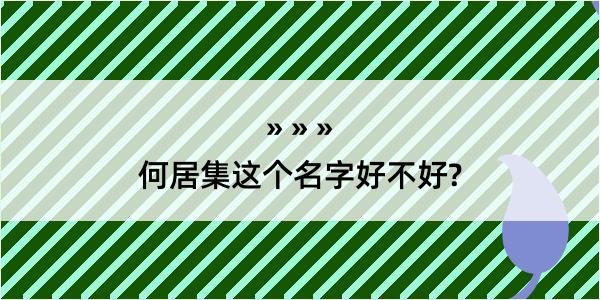 » » »

何居集这个名字好不好?